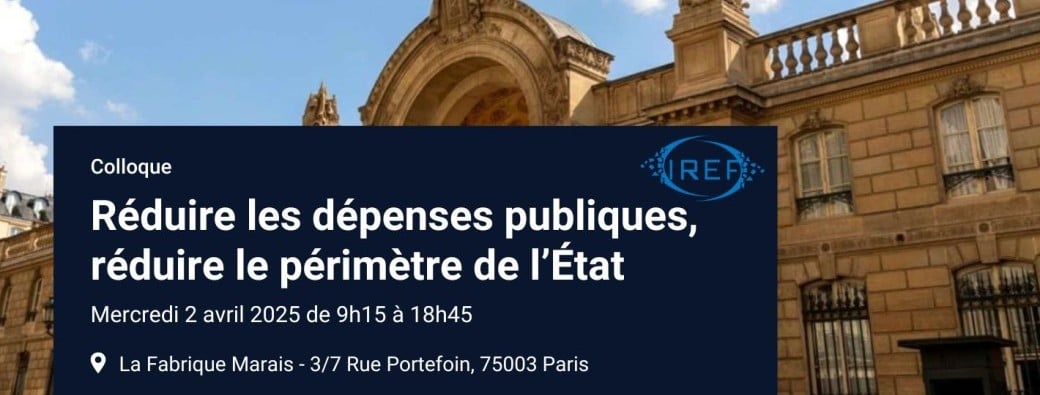 Colloque

IREF

Réduire les dépenses publiques, réduire le périmètre de l'État

Mercredi 2 avril 2025 de 9h15 à 18h45

La Fabrique Marais - 3/7 Rue Portefoin, 75003 Paris